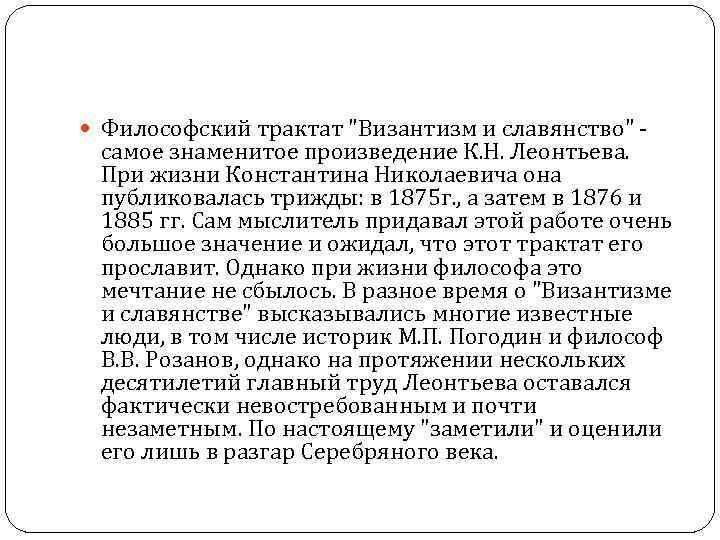 • Философский трактат "Византизм и славянство" - самое знаменитое произведение К.Н. Леонтьева. При жизни Константина Николаевича она публиковалась трижды: в 1875г., а затем в 1876 и 1885 гг. Сам мыслитель придавал этой работе очень большое значение и ожидал, что этот трактат его прославит. Однако при жизни философа это мечтание не сбылось. В разное время о "Византизме и славянстве" высказывались многие известные люди, в том числе историк М.П. Погодин и философ В.В. Розанов, однако на протяжении нескольких десятилетий главный труд Леонтьева оставался фактически невостребованным и почти незаметным. По настоящему "заметили" и оценили его лишь в разгар Серебряного века.